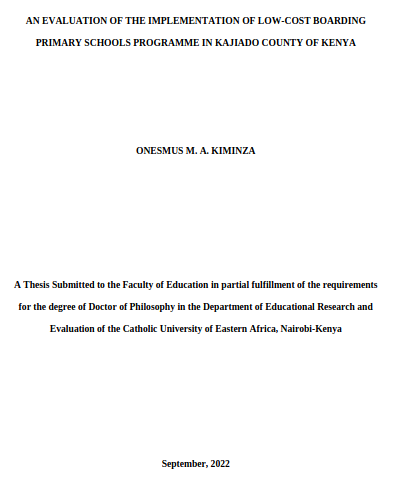 AN EVALUATION OF THE IMPLEMENTATION OF LOW-COST BOARDING PRIMARY SCHOOLS PROGRAMME IN KAJIADO COUNTY OF KENYA

ONESMUS M. A. KIMINZA

A Thesis Submitted to the Faculty of Education in partial fulfillment of the requirements for the degree of Doctor of Philosophy in the Department of Educational Research and Evaluation of the Catholic University of Eastern Africa, Nairobi-Kenya

September, 2022